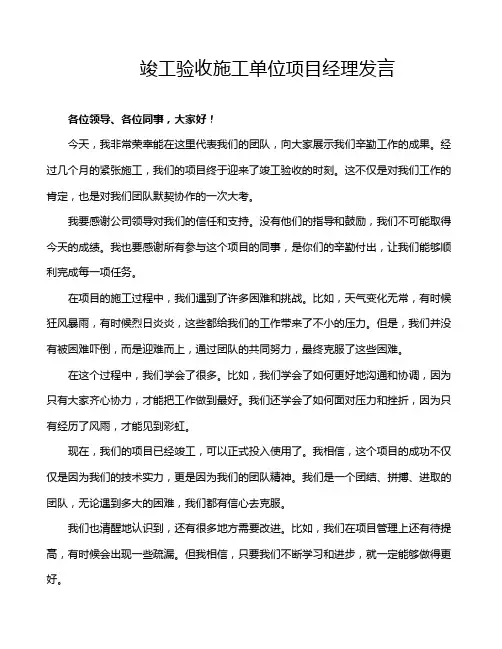 竣工验收施工单位项目经理发言

各位领导、各位同事，大家好！

今天，我非常荣幸能在这里代表我们的团队，向大家展示我们辛勤工作的成果。经过几个月的紧张施工，我们的项目终于迎来了竣工验收的时刻。这不仅是对我们工作的肯定，也是对我们团队默契协作的一次大考。

我要感谢公司领导对我们的信任和支持。没有他们的指导和鼓励，我们不可能取得今天的成绩。我也要感谢所有参与这个项目的同事，是你们的辛勤付出，让我们能够顺利完成每一项任务。

在项目的施工过程中，我们遇到了许多困难和挑战。比如，天气变化无常，有时候狂风暴雨，有时候烈日炎炎，这些都给我们的工作带来了不小的压力。但是，我们并没有被困难吓倒，而是迎难而上，通过团队的共同努力，最终克服了这些困难。

在这个过程中，我们学会了很多。比如，我们学会了如何更好地沟通和协调，因为只有大家齐心协力，才能把工作做到最好。我们还学会了如何面对压力和挫折，因为只有经历了风雨，才能见到彩虹。

现在，我们的项目已经竣工，可以正式投入使用了。我相信，这个项目的成功不仅仅是因为我们的技术实力，更是因为我们的团队精神。我们是一个团结、拼搏、进取的团队，无论遇到多大的困难，我们都有信心去克服。

我们也清醒地认识到，还有很多地方需要改进。比如，我们在项目管理上还有待提高，有时候会出现一些疏漏。但我相信，只要我们不断学习和进步，就一定能够做得更好。